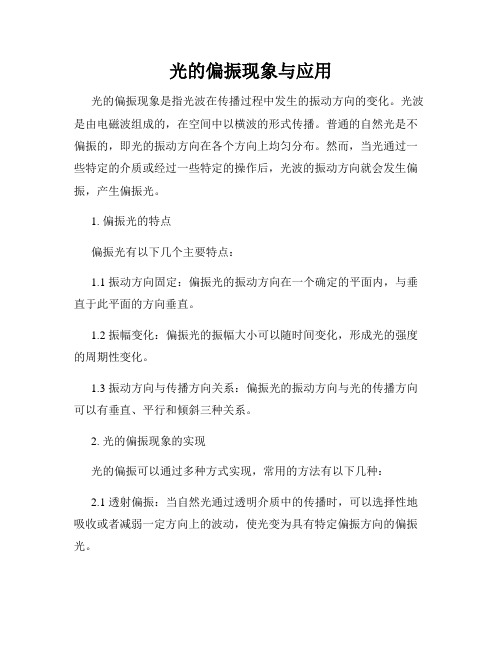 光的偏振现象与应用

光的偏振现象是指光波在传播过程中发生的振动方向的变化。光波是由电磁波组成的，在空间中以横波的形式传播。普通的自然光是不偏振的，即光的振动方向在各个方向上均匀分布。然而，当光通过一些特定的介质或经过一些特定的操作后，光波的振动方向就会发生偏振，产生偏振光。

1. 偏振光的特点

偏振光有以下几个主要特点：

1.1 振动方向固定：偏振光的振动方向在一个确定的平面内，与垂直于此平面的方向垂直。

1.2 振幅变化：偏振光的振幅大小可以随时间变化，形成光的强度的周期性变化。

1.3 振动方向与传播方向关系：偏振光的振动方向与光的传播方向可以有垂直、平行和倾斜三种关系。

2. 光的偏振现象的实现

光的偏振可以通过多种方式实现，常用的方法有以下几种：

2.1 透射偏振：当自然光通过透明介质中的传播时，可以选择性地吸收或者减弱一定方向上的波动，使光变为具有特定偏振方向的偏振光。